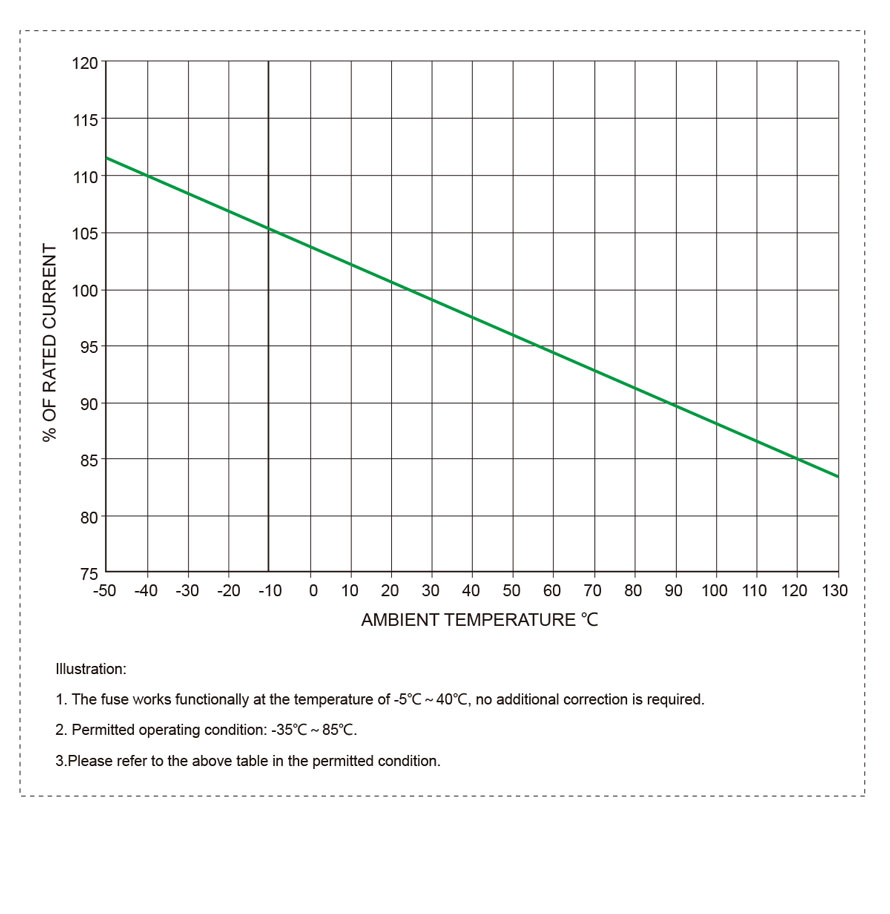 % OF RATED CURRENT

120
115
110
105
100
95
90
85
80
75

-50 -40 -30 -20 -10 0 10 20 30 40 50 60 70 80 90 100 110 120 130

AMBIENT TEMPERATURE ℃

Illustration:

1. The fuse works functionally at the temperature of -5℃ ~ 40℃, no additional correction is required.

2. Permitted operating condition: -35℃ ~ 85℃.

3.Please refer to the above table in the permitted condition.